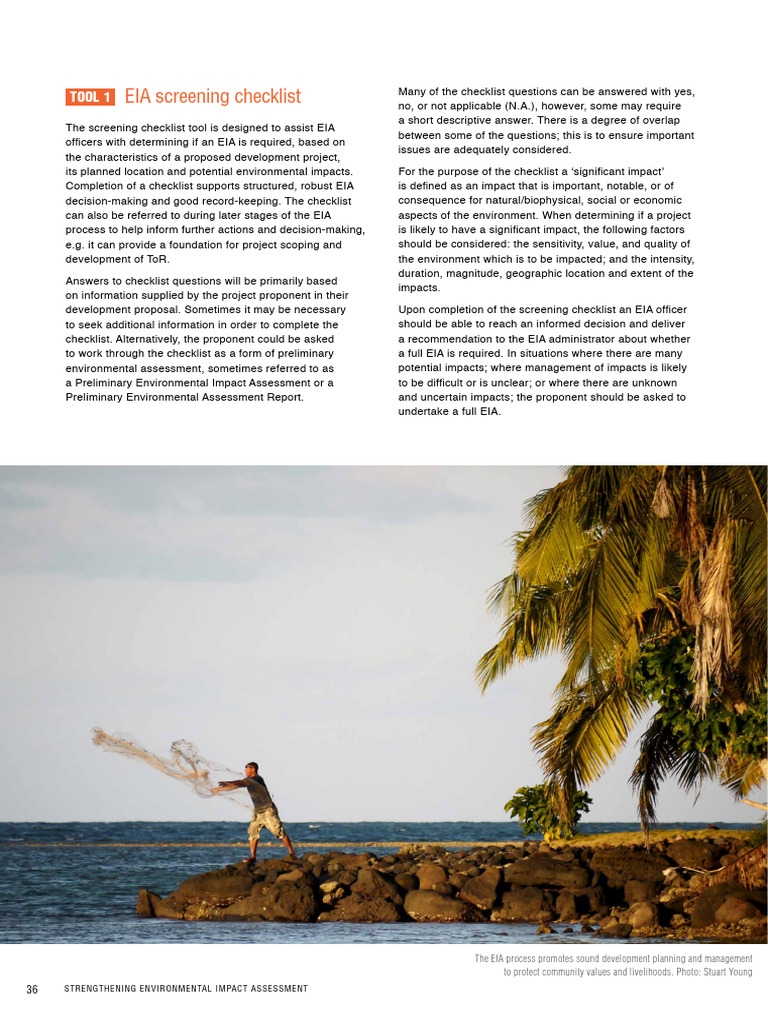 TOOL 1 EIA screening checklist

The screening checklist tool is designed to assist EIA officers with determining if an EIA is required, based on the characteristics of a proposed development project, its planned location and potential environmental impacts. Completion of a checklist supports structured, robust EIA decision-making and good record-keeping. The checklist can also be referred to during later stages of the EIA process to help inform further actions and decision-making, e.g. it can provide a foundation for project scoping and development of ToR.

Answers to checklist questions will be primarily based on information supplied by the project proponent in their development proposal. Sometimes it may be necessary to seek additional information in order to complete the checklist. Alternatively, the proponent could be asked to work through the checklist as a form of preliminary environmental assessment, sometimes referred to as a Preliminary Environmental Impact Assessment or a Preliminary Environmental Assessment Report.

Many of the checklist questions can be answered with yes, no, or not applicable (N.A.), however, some may require a short descriptive answer. There is a degree of overlap between some of the questions; this is to ensure important issues are adequately considered.

For the purpose of the checklist a 'significant impact' is defined as an impact that is important, notable, or of consequence for natural/biophysical, social or economic aspects of the environment. When determining if a project is likely to have a significant impact, the following factors should be considered: the sensitivity, value, and quality of the environment which is to be impacted; and the intensity, duration, magnitude, geographic location and extent of the impacts.

Upon completion of the screening checklist an EIA officer should be able to reach an informed decision and deliver a recommendation to the EIA administrator about whether a full EIA is required. In situations where there are many potential impacts; where management of impacts is likely to be difficult or is unclear; or where there are unknown and uncertain impacts; the proponent should be asked to undertake a full EIA.

The EIA process promotes sound development planning and management to protect community values and livelihoods. Photo: Stuart Young

36 STRENGTHENING ENVIRONMENTAL IMPACT ASSESSMENT